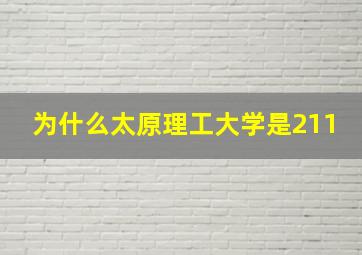 为什么太原理工大学是211